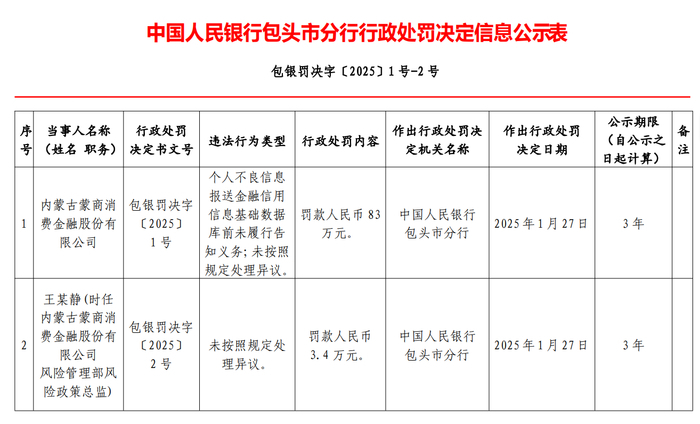 中国人民银行包头市分行行政处罚决定信息公示表

包银罚决字〔2025〕1号-2号

| 序号 | 当事人名称（姓名 职务） | 行政处罚决定书文号 | 违法行为类型 | 行政处罚内容 | 作出行政处罚决定机关名称 | 作出行政处罚决定日期 | 公示期限（自公示之日起计算） | 备注 |
|---|---|---|---|---|---|---|---|---|
| 1 | 内蒙古蒙商消费金融股份有限公司 | 包银罚决字〔2025〕1号 | 个人不良信息报送金融信用信息基础数据库前未履行告知义务；未按照规定处理异议。 | 罚款人民币83万元。 | 中国人民银行包头市分行 | 2025年1月27日 | 3年 | |
| 2 | 王某静（时任内蒙古蒙商消费金融股份有限公司风险管理部风险政策总监） | 包银罚决字〔2025〕2号 | 未按照规定处理异议。 | 罚款人民币3.4万元。 | 中国人民银行包头市分行 | 2025年1月27日 | 3年 | |